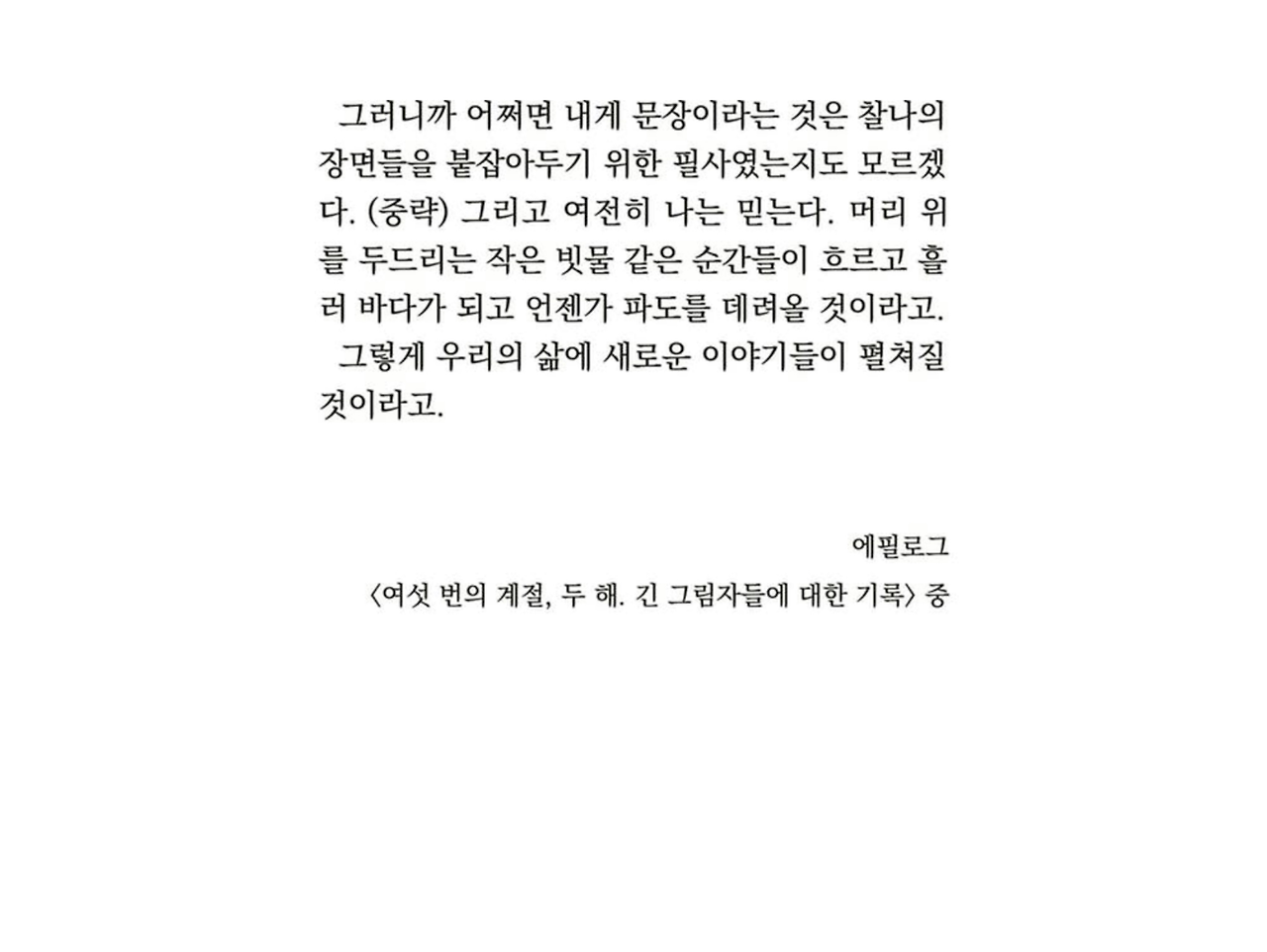 그러니까 어쩌면 내게 문장이라는 것은 찰나의 장면들을 붙잡아두기 위한 필사였는지도 모르겠다. (중략) 그리고 여전히 나는 믿는다. 머리 위를 두드리는 작은 빗물 같은 순간들이 흐르고 흘러 바다가 되고 언젠가 파도를 데려올 것이라고.

그렇게 우리의 삶에 새로운 이야기들이 펼쳐질 것이라고.

에필로그

〈여섯 번의 계절, 두 해. 긴 그림자들에 대한 기록〉 중